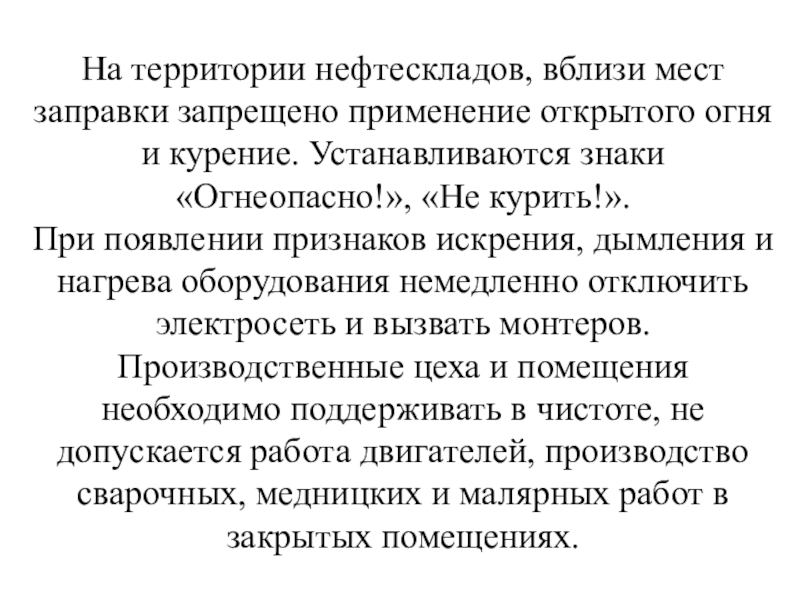 На территории нефтескладов, вблизи мест заправки запрещено применение открытого огня и курение. Устанавливаются знаки «Огнеопасно!», «Не курить!».
При появлении признаков искрения, дымления и нагрева оборудования немедленно отключить электросеть и вызвать монтеров.
Производственные цеха и помещения необходимо поддерживать в чистоте, не допускается работа двигателей, производство сварочных, медницких и малярных работ в закрытых помещениях.